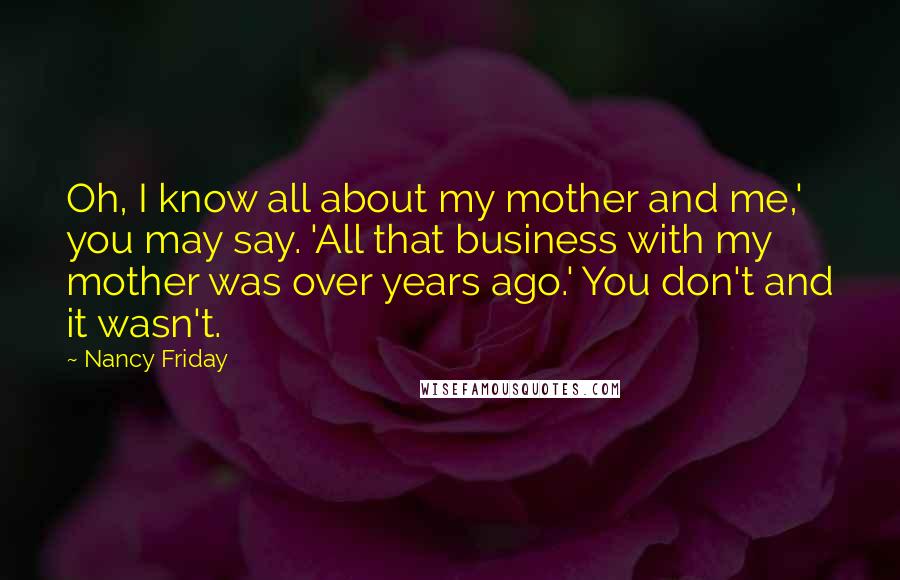 Oh, I know all about my mother and me,' you may say. 'All that business with my mother was over years ago.' You don't and it wasn't.

~ Nancy Friday

WISEFAMOUSQUOTES.COM